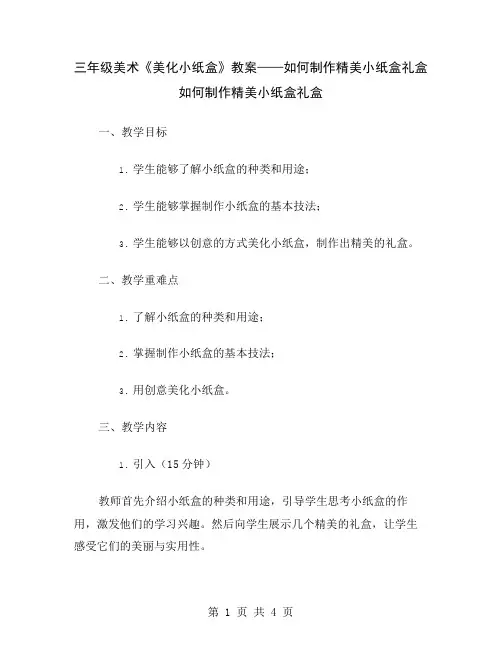 三年级美术《美化小纸盒》教案——如何制作精美小纸盒礼盒
如何制作精美小纸盒礼盒

一、教学目标

1. 学生能够了解小纸盒的种类和用途；

2. 学生能够掌握制作小纸盒的基本技法；

3. 学生能够以创意的方式美化小纸盒，制作出精美的礼盒。

二、教学重难点

1. 了解小纸盒的种类和用途；

2. 掌握制作小纸盒的基本技法；

3. 用创意美化小纸盒。

三、教学内容

1. 引入（15 分钟）

教师首先介绍小纸盒的种类和用途，引导学生思考小纸盒的作用，激发他们的学习兴趣。然后向学生展示几个精美的礼盒，让学生感受它们的美丽与实用性。

第 1 页 共 4 页